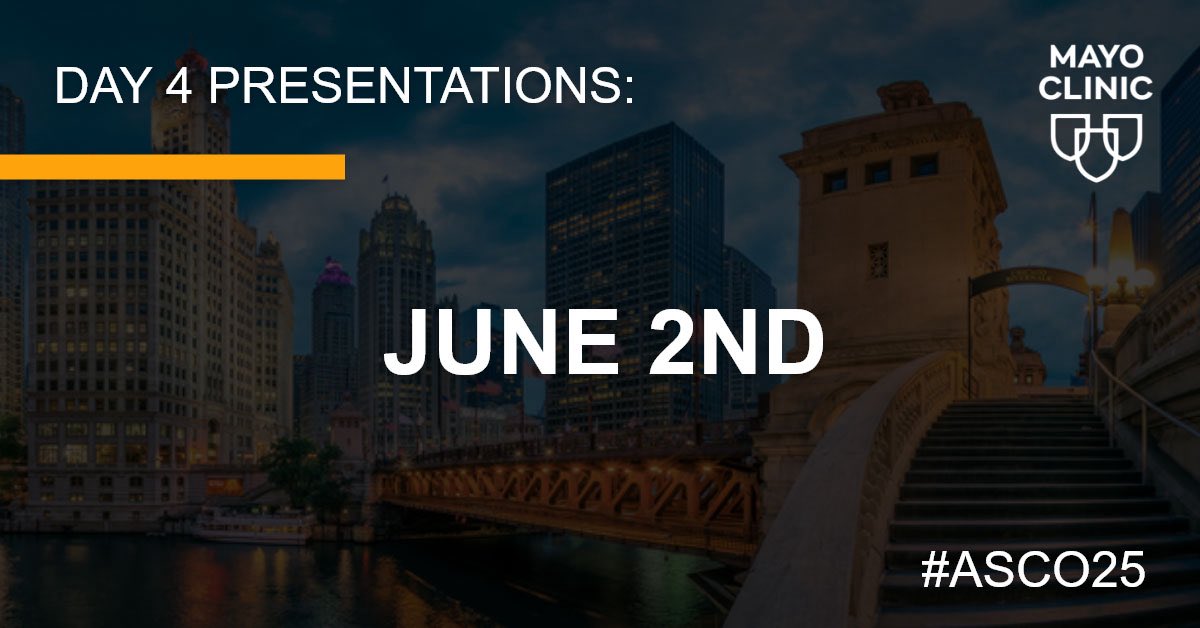 DAY 4 PRESENTATIONS:

MAYO CLINIC

JUNE 2ND

#ASCO25